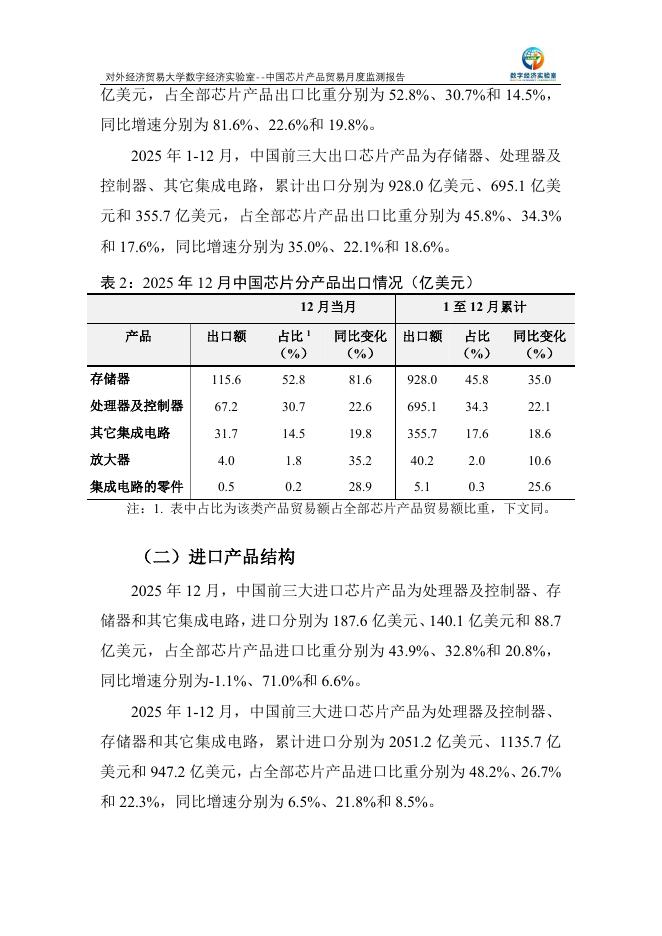 对外经济贸易大学数字经济实验室--中国芯片产品贸易月度监测报告

数字经济实验室

亿美元，占全部芯片产品出口比重分别为 52.8%、30.7%和 14.5%，同比增速分别为 81.6%、22.6%和 19.8%。

2025 年 1-12 月，中国前三大出口芯片产品为存储器、处理器及控制器、其它集成电路，累计出口分别为 928.0 亿美元、695.1 亿美元和 355.7 亿美元，占全部芯片产品出口比重分别为 45.8%、34.3%和 17.6%，同比增速分别为 35.0%、22.1%和 18.6%。

表 2：2025 年 12 月中国芯片分产品出口情况（亿美元）

| | 12 月当月 | | | 1 至 12 月累计 | | |
|---|---|---|---|---|---|---|
| 产品 | 出口额 | 占比 $^1$（%） | 同比变化（%） | 出口额 | 占比（%） | 同比变化（%） |
| 存储器 | 115.6 | 52.8 | 81.6 | 928.0 | 45.8 | 35.0 |
| 处理器及控制器 | 67.2 | 30.7 | 22.6 | 695.1 | 34.3 | 22.1 |
| 其它集成电路 | 31.7 | 14.5 | 19.8 | 355.7 | 17.6 | 18.6 |
| 放大器 | 4.0 | 1.8 | 35.2 | 40.2 | 2.0 | 10.6 |
| 集成电路的零件 | 0.5 | 0.2 | 28.9 | 5.1 | 0.3 | 25.6 |

注：1. 表中占比为该类产品贸易额占全部芯片产品贸易额比重，下文同。

（二）进口产品结构

2025 年 12 月，中国前三大进口芯片产品为处理器及控制器、存储器和其它集成电路，进口分别为 187.6 亿美元、140.1 亿美元和 88.7 亿美元，占全部芯片产品进口比重分别为 43.9%、32.8%和 20.8%，同比增速分别为-1.1%、71.0%和 6.6%。

2025 年 1-12 月，中国前三大进口芯片产品为处理器及控制器、存储器和其它集成电路，累计进口分别为 2051.2 亿美元、1135.7 亿美元和 947.2 亿美元，占全部芯片产品进口比重分别为 48.2%、26.7%和 22.3%，同比增速分别为 6.5%、21.8%和 8.5%。